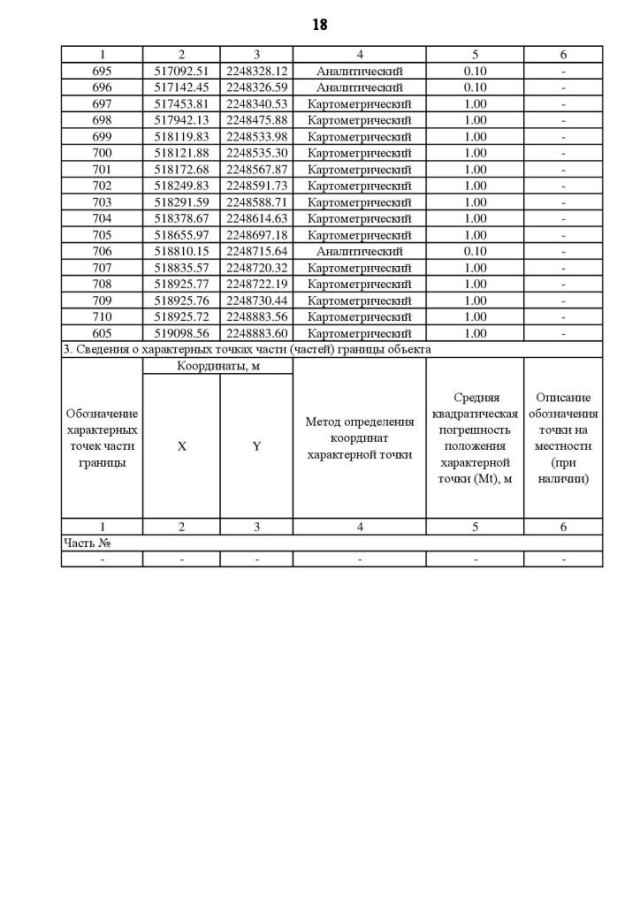 18

| 1 | 2 | 3 | 4 | 5 | 6 |
|---|---|---|---|---|---|
| 695 | 517092.51 | 2248328.12 | Аналитический | 0.10 | - |
| 696 | 517142.45 | 2248326.59 | Аналитический | 0.10 | - |
| 697 | 517453.81 | 2248340.53 | Картометрический | 1.00 | - |
| 698 | 517942.13 | 2248475.88 | Картометрический | 1.00 | - |
| 699 | 518119.83 | 2248533.98 | Картометрический | 1.00 | - |
| 700 | 518121.88 | 2248535.30 | Картометрический | 1.00 | - |
| 701 | 518172.68 | 2248567.87 | Картометрический | 1.00 | - |
| 702 | 518249.83 | 2248591.73 | Картометрический | 1.00 | - |
| 703 | 518291.59 | 2248588.71 | Картометрический | 1.00 | - |
| 704 | 518378.67 | 2248614.63 | Картометрический | 1.00 | - |
| 705 | 518655.97 | 2248697.18 | Картометрический | 1.00 | - |
| 706 | 518810.15 | 2248715.64 | Аналитический | 0.10 | - |
| 707 | 518835.57 | 2248720.32 | Картометрический | 1.00 | - |
| 708 | 518925.77 | 2248722.19 | Картометрический | 1.00 | - |
| 709 | 518925.76 | 2248730.44 | Картометрический | 1.00 | - |
| 710 | 518925.72 | 2248883.56 | Картометрический | 1.00 | - |
| 605 | 519098.56 | 2248883.60 | Картометрический | 1.00 | - |

3. Сведения о характерных точках части (частей) границы объекта

| Обозначение характерных точек части границы | Координаты, м X | Координаты, м Y | Метод определения координат характерной точки | Средняя квадратическая погрешность положения характерной точки (Mt), м | Описание обозначения точки на местности (при наличии) |
|---|---|---|---|---|---|
| 1 | 2 | 3 | 4 | 5 | 6 |
| Часть № | | | | | |
| - | - | - | - | - | - |